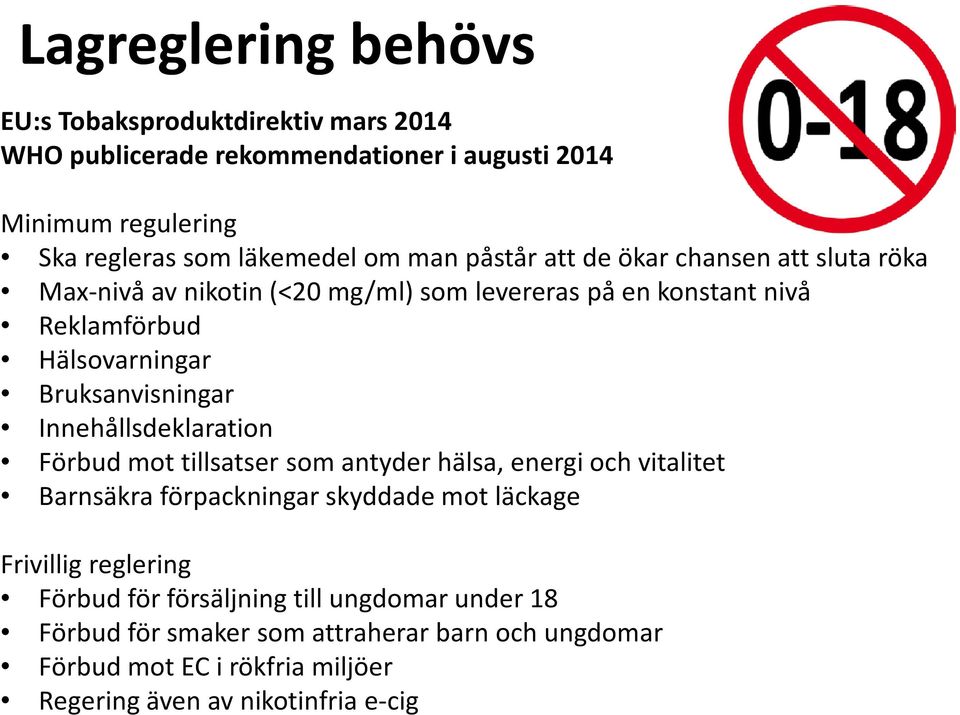 Lagreglering behövs

0-18

EU:s Tobaksproduktdirektiv mars 2014
WHO publicerade rekommendationer i augusti 2014

Minimum regulering
• Ska regleras som läkemedel om man påstår att de ökar chansen att sluta röka
• Max-nivå av nikotin (<20 mg/ml) som levereras på en konstant nivå
• Reklamförbud
• Hälsovarningar
• Bruksanvisningar
• Innehållsdeklaration
• Förbud mot tillsatser som antyder hälsa, energi och vitalitet
• Barnsäkra förpackningar skyddade mot läckage

Frivillig reglering
• Förbud för försäljning till ungdomar under 18
• Förbud för smaker som attraherar barn och ungdomar
• Förbud mot EC i rökfria miljöer
• Regering även av nikotinfria e-cig